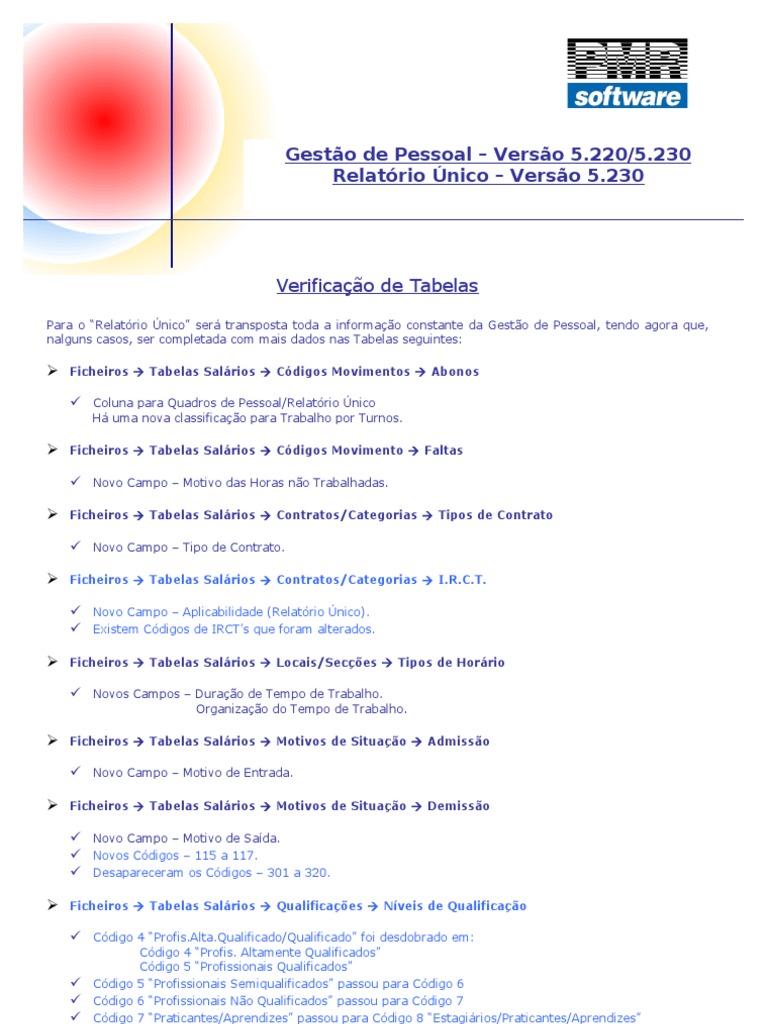 PMR software

Gestão de Pessoal - Versão 5.220/5.230
Relatório Único - Versão 5.230

Verificação de Tabelas

Para o "Relatório Único" será transposta toda a informação constante da Gestão de Pessoal, tendo agora que, nalguns casos, ser completada com mais dados nas Tabelas seguintes:

➢ Ficheiros → Tabelas Salários → Códigos Movimentos → Abonos

✓ Coluna para Quadros de Pessoal/Relatório Único
Há uma nova classificação para Trabalho por Turnos.

➢ Ficheiros → Tabelas Salários → Códigos Movimento → Faltas

✓ Novo Campo – Motivo das Horas não Trabalhadas.

➢ Ficheiros → Tabelas Salários → Contratos/Categorias → Tipos de Contrato

✓ Novo Campo – Tipo de Contrato.

➢ Ficheiros → Tabelas Salários → Contratos/Categorias → I.R.C.T.

✓ Novo Campo – Aplicabilidade (Relatório Único).
✓ Existem Códigos de IRCT's que foram alterados.

➢ Ficheiros → Tabelas Salários → Locais/Secções → Tipos de Horário

✓ Novos Campos – Duração de Tempo de Trabalho.
Organização do Tempo de Trabalho.

➢ Ficheiros → Tabelas Salários → Motivos de Situação → Admissão

✓ Novo Campo – Motivo de Entrada.

➢ Ficheiros → Tabelas Salários → Motivos de Situação → Demissão

✓ Novo Campo – Motivo de Saída.
✓ Novos Códigos – 115 a 117.
✓ Desapareceram os Códigos – 301 a 320.

➢ Ficheiros → Tabelas Salários → Qualificações → Níveis de Qualificação

✓ Código 4 "Profis.Alta.Qualificado/Qualificado" foi desdobrado em:
Código 4 "Profis. Altamente Qualificados"
Código 5 "Profissionais Qualificados"
✓ Código 5 "Profissionais Semiqualificados" passou para Código 6
✓ Código 6 "Profissionais Não Qualificados" passou para Código 7
✓ Código 7 "Praticantes/Aprendizes" passou para Código 8 "Estagiários/Praticantes/Aprendizes"